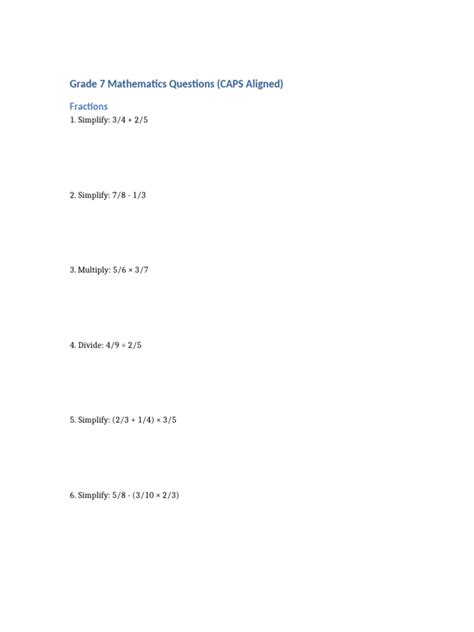 Grade 7 Mathematics Questions (CAPS Aligned)

Fractions

1. Simplify: $3/4 + 2/5$

2. Simplify: $7/8 - 1/3$

3. Multiply: $5/6 \times 3/7$

4. Divide: $4/9 \div 2/5$

5. Simplify: $(2/3 + 1/4) \times 3/5$

6. Simplify: $5/8 - (3/10 \times 2/3)$